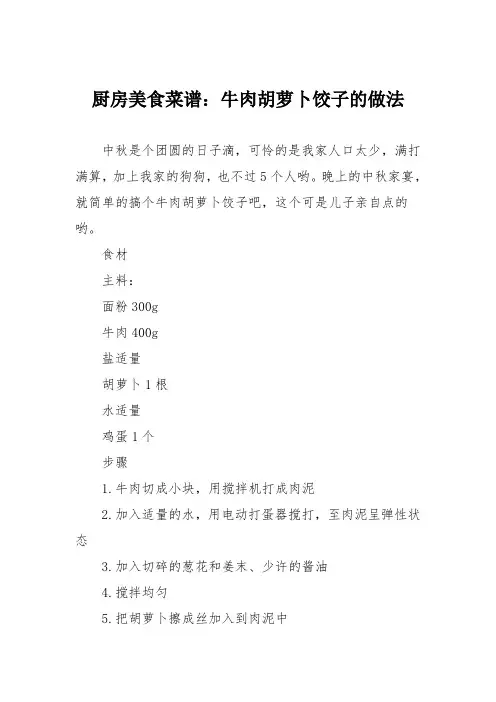 厨房美食菜谱：牛肉胡萝卜饺子的做法

中秋是个团圆的日子滴，可怜的是我家人口太少，满打满算，加上我家的狗狗，也不过5个人哟。晚上的中秋家宴，就简单的搞个牛肉胡萝卜饺子吧，这个可是儿子亲自点的哟。

食材

主料：

面粉300g

牛肉400g

盐适量

胡萝卜1根

水适量

鸡蛋1个

步骤

1.牛肉切成小块，用搅拌机打成肉泥

2.加入适量的水，用电动打蛋器搅打，至肉泥呈弹性状态

3.加入切碎的葱花和姜末、少许的酱油

4.搅拌均匀

5.把胡萝卜擦成丝加入到肉泥中